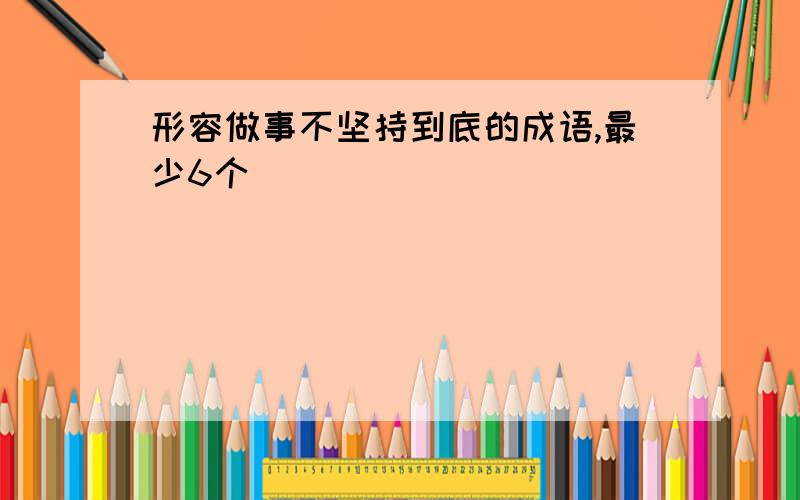 形容做事不坚持到底的成语,最少6个